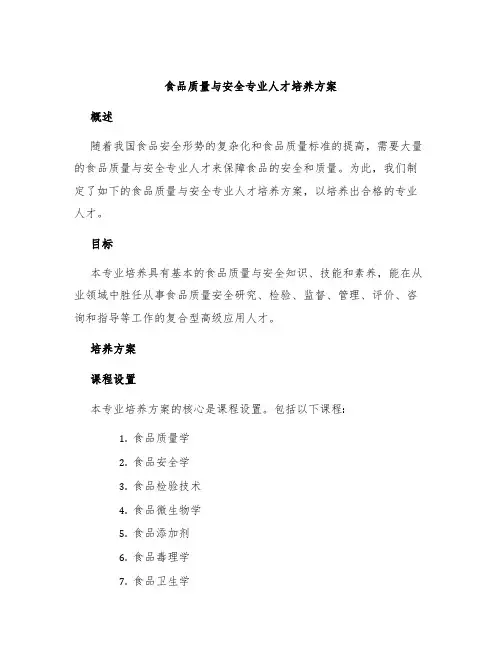 食品质量与安全专业人才培养方案

概述

随着我国食品安全形势的复杂化和食品质量标准的提高，需要大量的食品质量与安全专业人才来保障食品的安全和质量。为此，我们制定了如下的食品质量与安全专业人才培养方案，以培养出合格的专业人才。

目标

本专业培养具有基本的食品质量与安全知识、技能和素养，能在从业领域中胜任从事食品质量安全研究、检验、监督、管理、评价、咨询和指导等工作的复合型高级应用人才。

培养方案

课程设置

本专业培养方案的核心是课程设置。包括以下课程：

1. 食品质量学
2. 食品安全学
3. 食品检验技术
4. 食品微生物学
5. 食品添加剂
6. 食品毒理学
7. 食品卫生学